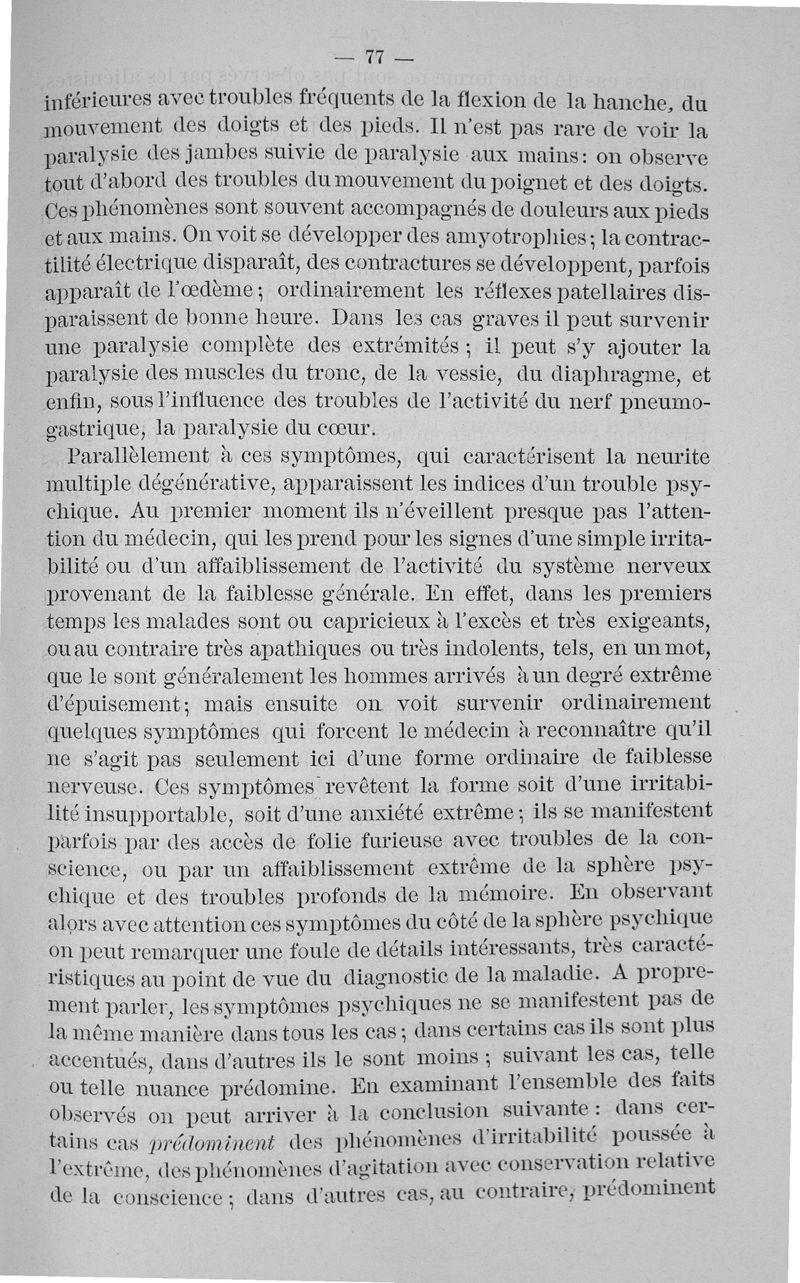 — 77 —

inférieures avec troubles fréquents de la flexion de la hanche, du mouvement des doigts et des pieds. Il n'est pas rare de voir la paralysie des jambes suivie de paralysie aux mains: on observe tout d'abord des troubles du mouvement du poignet et des doigts. Ces phénomènes sont souvent accompagnés de douleurs aux pieds et aux mains. On voit se développer des amyotrophies; la contractilité électrique disparaît, des contractures se développent, parfois apparaît de l'œdème; ordinairement les réflexes patellaires disparaissent de bonne heure. Dans les cas graves il peut survenir une paralysie complète des extrémités; il peut s'y ajouter la paralysie des muscles du tronc, de la vessie, du diaphragme, et enfin, sous l'influence des troubles de l'activité du nerf pneumogastrique, la paralysie du cœur.

Parallèlement à ces symptômes, qui caractérisent la neurite multiple dégénérative, apparaissent les indices d'un trouble psychique. Au premier moment ils n'éveillent presque pas l'attention du médecin, qui les prend pour les signes d'une simple irritabilité ou d'un affaiblissement de l'activité du système nerveux provenant de la faiblesse générale. En effet, dans les premiers temps les malades sont ou capricieux à l'excès et très exigeants, ou au contraire très apathiques ou très indolents, tels, en un mot, que le sont généralement les hommes arrivés à un degré extrême d'épuisement; mais ensuite on voit survenir ordinairement quelques symptômes qui forcent le médecin à reconnaître qu'il ne s'agit pas seulement ici d'une forme ordinaire de faiblesse nerveuse. Ces symptômes revêtent la forme soit d'une irritabilité insupportable, soit d'une anxiété extrême; ils se manifestent parfois par des accès de folie furieuse avec troubles de la conscience, ou par un affaiblissement extrême de la sphère psychique et des troubles profonds de la mémoire. En observant alors avec attention ces symptômes du côté de la sphère psychique on peut remarquer une foule de détails intéressants, très caractéristiques au point de vue du diagnostic de la maladie. A proprement parler, les symptômes psychiques ne se manifestent pas de la même manière dans tous les cas; dans certains cas ils sont plus accentués, dans d'autres ils le sont moins; suivant les cas, telle ou telle nuance prédomine. En examinant l'ensemble des faits observés on peut arriver à la conclusion suivante: dans certains cas prédominent des phénomènes d'irritabilité poussée à l'extrême, des phénomènes d'agitation avec conservation relative de la conscience; dans d'autres cas, au contraire, prédominent